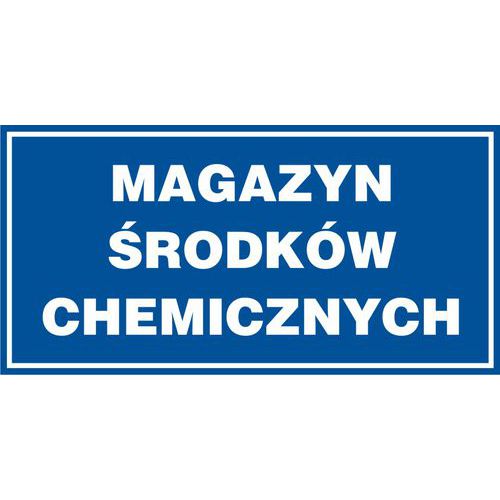 MAGAZYN
ŚRODKÓW
CHEMICZNYCH